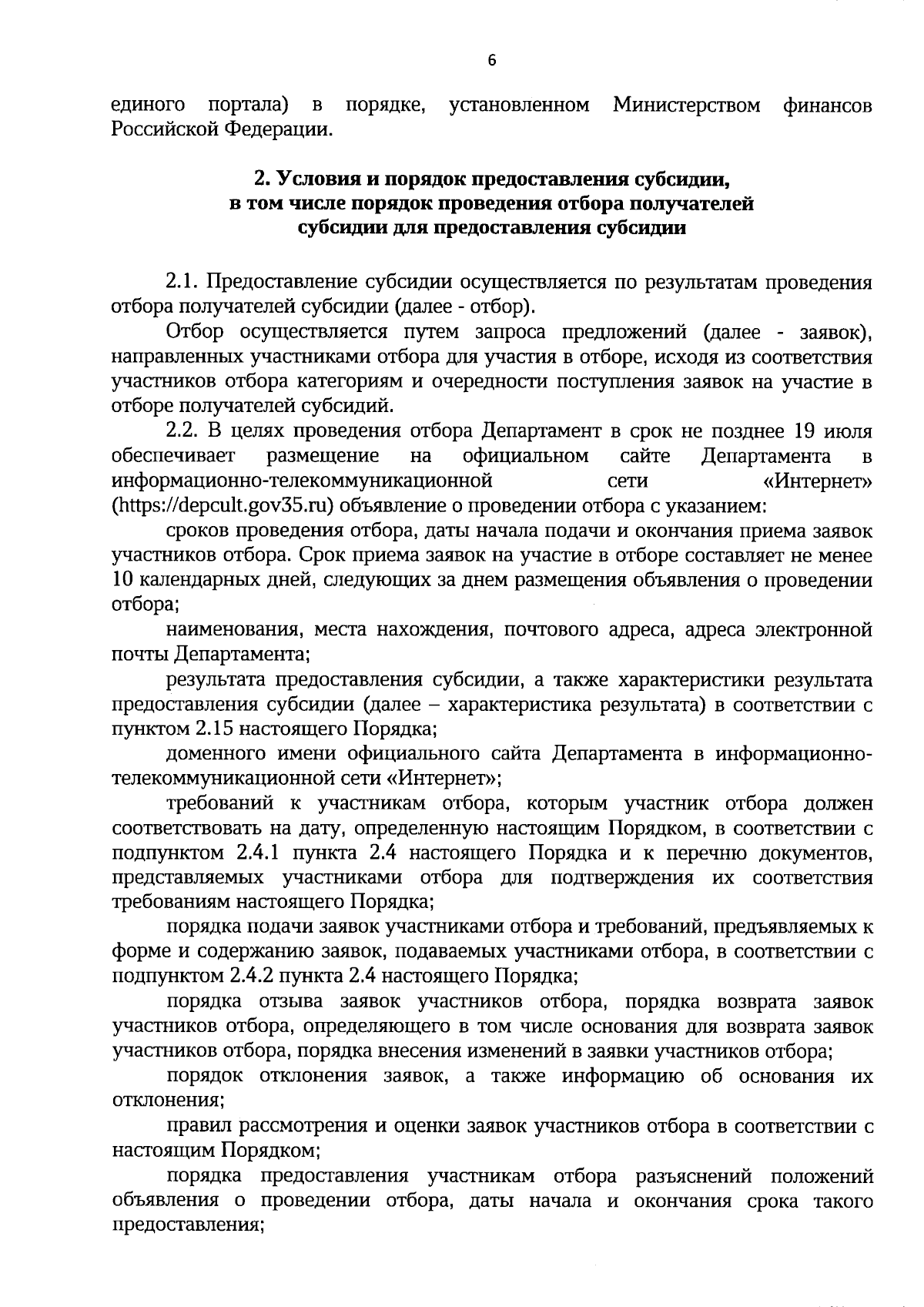 6

единого портала) в порядке, установленном Министерством финансов Российской Федерации.

2. Условия и порядок предоставления субсидии, в том числе порядок проведения отбора получателей субсидии для предоставления субсидии

2.1. Предоставление субсидии осуществляется по результатам проведения отбора получателей субсидии (далее - отбор).

Отбор осуществляется путем запроса предложений (далее - заявок), направленных участниками отбора для участия в отборе, исходя из соответствия участников отбора категориям и очередности поступления заявок на участие в отборе получателей субсидий.

2.2. В целях проведения отбора Департамент в срок не позднее 19 июля обеспечивает размещение на официальном сайте Департамента в информационно-телекоммуникационной сети «Интернет» (https://depcult.gov35.ru) объявление о проведении отбора с указанием:

сроков проведения отбора, даты начала подачи и окончания приема заявок участников отбора. Срок приема заявок на участие в отборе составляет не менее 10 календарных дней, следующих за днем размещения объявления о проведении отбора;

наименования, места нахождения, почтового адреса, адреса электронной почты Департамента;

результата предоставления субсидии, а также характеристики результата предоставления субсидии (далее – характеристика результата) в соответствии с пунктом 2.15 настоящего Порядка;

доменного имени официального сайта Департамента в информационно-телекоммуникационной сети «Интернет»;

требований к участникам отбора, которым участник отбора должен соответствовать на дату, определенную настоящим Порядком, в соответствии с подпунктом 2.4.1 пункта 2.4 настоящего Порядка и к перечню документов, представляемых участниками отбора для подтверждения их соответствия требованиям настоящего Порядка;

порядка подачи заявок участниками отбора и требований, предъявляемых к форме и содержанию заявок, подаваемых участниками отбора, в соответствии с подпунктом 2.4.2 пункта 2.4 настоящего Порядка;

порядка отзыва заявок участников отбора, порядка возврата заявок участников отбора, определяющего в том числе основания для возврата заявок участников отбора, порядка внесения изменений в заявки участников отбора;

порядок отклонения заявок, а также информацию об основания их отклонения;

правил рассмотрения и оценки заявок участников отбора в соответствии с настоящим Порядком;

порядка предоставления участникам отбора разъяснений положений объявления о проведении отбора, даты начала и окончания срока такого предоставления;